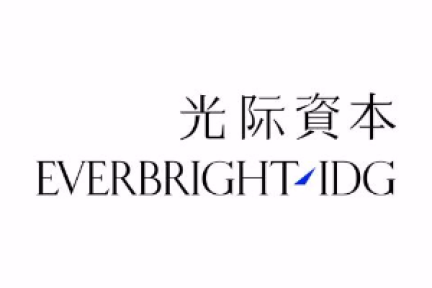 光际資本
EVERBRIGHT IDG